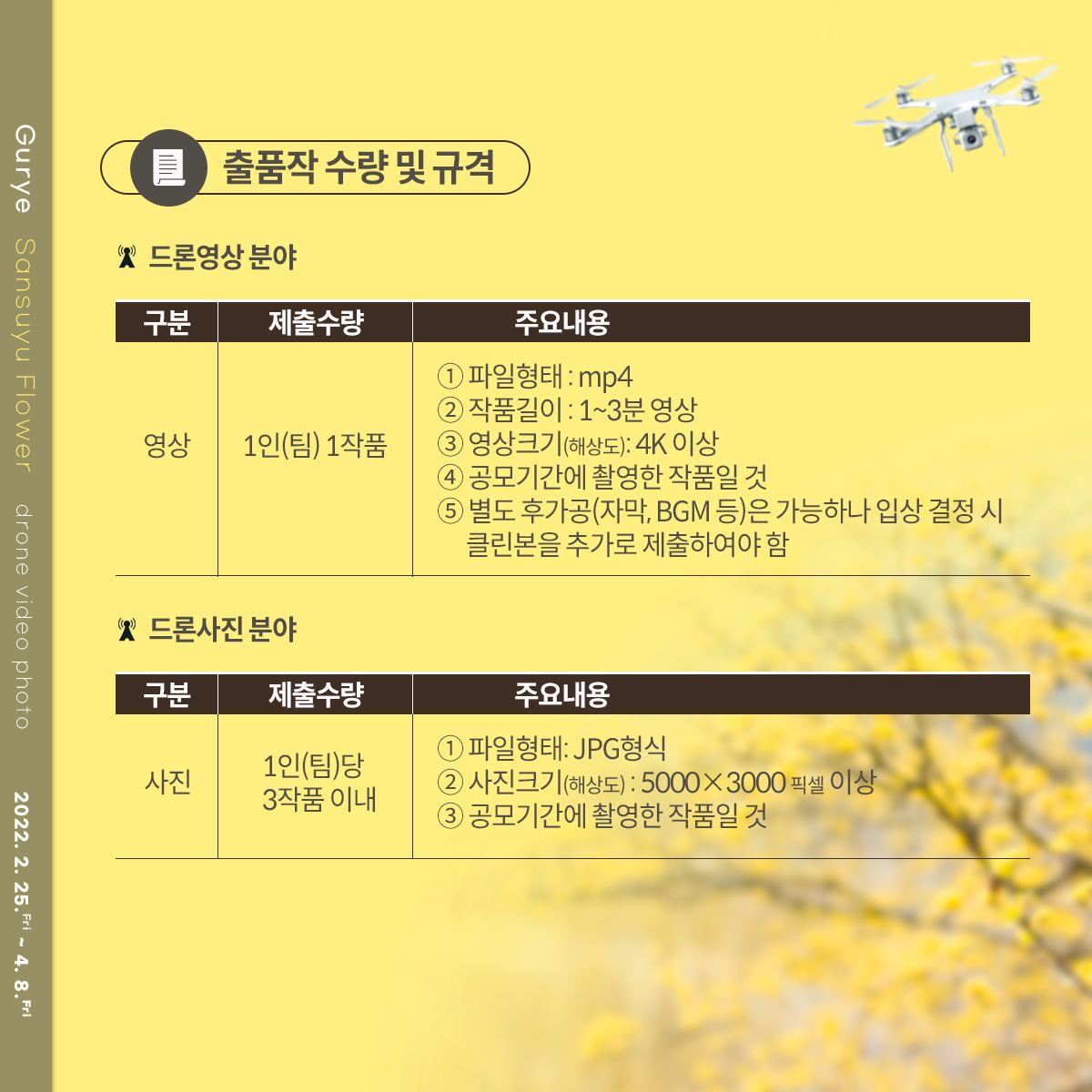 Gurye Sansuyu Flower drone video photo 2022. 2. 25.Fri ~ 4. 8.Fri

출품작 수량 및 규격

드론영상 분야

| 구분 | 제출수량 | 주요내용 |
|---|---|---|
| 영상 | 1인(팀) 1작품 | ① 파일형태 : mp4 ② 작품길이 : 1~3분 영상 ③ 영상크기(해상도): 4K 이상 ④ 공모기간에 촬영한 작품일 것 ⑤ 별도 후가공(자막, BGM 등)은 가능하나 입상 결정 시 클린본을 추가로 제출하여야 함 |

드론사진 분야

| 구분 | 제출수량 | 주요내용 |
|---|---|---|
| 사진 | 1인(팀)당 3작품 이내 | ① 파일형태: JPG형식 ② 사진크기(해상도) : 5000×3000 픽셀 이상 ③ 공모기간에 촬영한 작품일 것 |